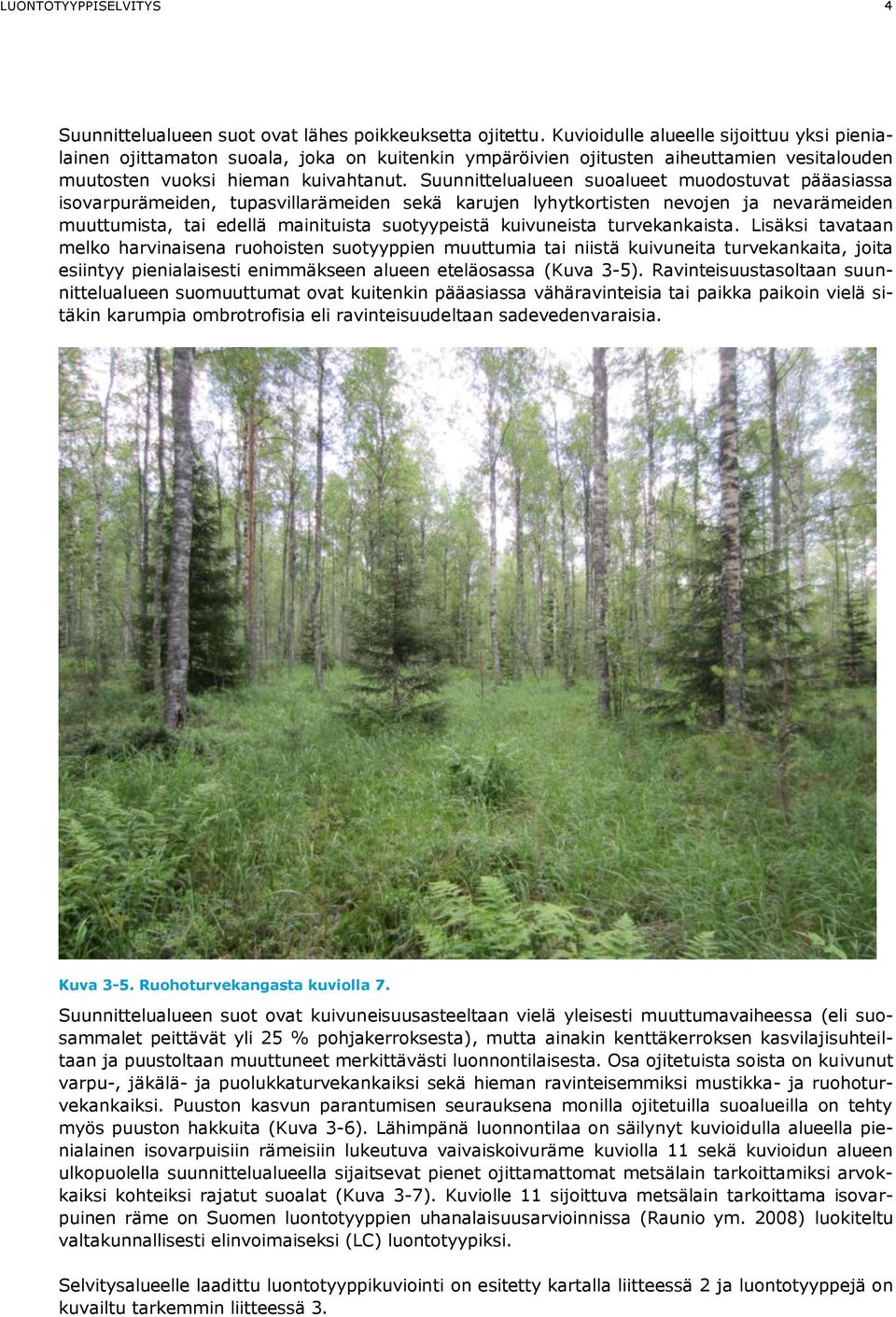 LUONTOTYYPPISELVITYS 4

Suunnittelualueen suot ovat lähes poikkeuksetta ojitettu. Kuvioidulle alueelle sijoittuu yksi pienialainen ojittamaton suoala, joka on kuitenkin ympäröivien ojitusten aiheuttamien vesitalouden muutosten vuoksi hieman kuivahtanut. Suunnittelualueen suoalueet muodostuvat pääasiassa isovarpurämeiden, tupasvillarämeiden sekä karujen lyhytkortisten nevojen ja nevarämeiden muuttumista, tai edellä mainituista suotyypeistä kuivuneista turvekankaista. Lisäksi tavataan melko harvinaisena ruohoisten suotyyppien muuttumia tai niistä kuivuneita turvekankaita, joita esiintyy pienialaisesti enimmäkseen alueen eteläosassa (Kuva 3-5). Ravinteisuustasoltaan suunnittelualueen suomuuttumat ovat kuitenkin pääasiassa vähäravinteisia tai paikka paikoin vielä sitäkin karumpia ombrotrofisia eli ravinteisuudeltaan sadevedenvaraisia.

Kuva 3-5. Ruohoturvekangasta kuviolla 7.

Suunnittelualueen suot ovat kuivuneisuusasteeltaan vielä yleisesti muuttumavaiheessa (eli suosammalet peittävät yli 25 % pohjakerroksesta), mutta ainakin kenttäkerroksen kasvilajisuhteiltaan ja puustoltaan muuttuneet merkittävästi luonnontilaisesta. Osa ojitetuista soista on kuivunut varpu-, jäkälä- ja puolukkaturvekankaiksi sekä hieman ravinteisemmiksi mustikka- ja ruohoturvekankaiksi. Puuston kasvun parantumisen seurauksena monilla ojitetuilla suoalueilla on tehty myös puuston hakkuita (Kuva 3-6). Lähimpänä luonnontilaa on säilynyt kuvioidulla alueella pienialainen isovarpuisiin rämeisiin lukeutuva vaivaiskoivuräme kuviolla 11 sekä kuvioidun alueen ulkopuolella suunnittelualueella sijaitsevat pienet ojittamattomat metsälain tarkoittamiksi arvokkaiksi kohteiksi rajatut suoalat (Kuva 3-7). Kuviolle 11 sijoittuva metsälain tarkoittama isovarpuinen räme on Suomen luontotyyppien uhanalaisuusarvioinnissa (Raunio ym. 2008) luokiteltu valtakunnallisesti elinvoimaiseksi (LC) luontotyypiksi.

Selvitysalueelle laadittu luontotyyppikuviointi on esitetty kartalla liitteessä 2 ja luontotyyppejä on kuvailtu tarkemmin liitteessä 3.